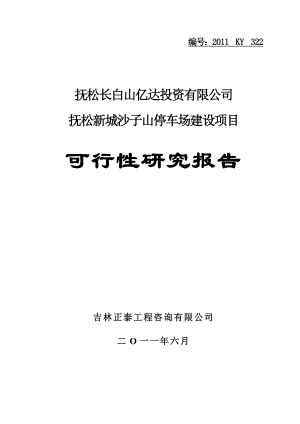 编号：2011 KY 322

抚松长白山亿达投资有限公司
抚松新城沙子山停车场建设项目

可行性研究报告

吉林正泰工程咨询有限公司

二 O 一一年六月